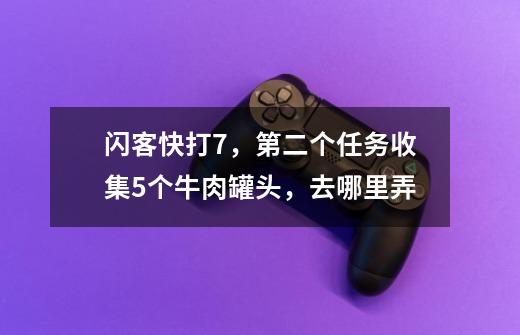 闪客快打7，第二个任务收集5个牛肉罐头，去哪里弄